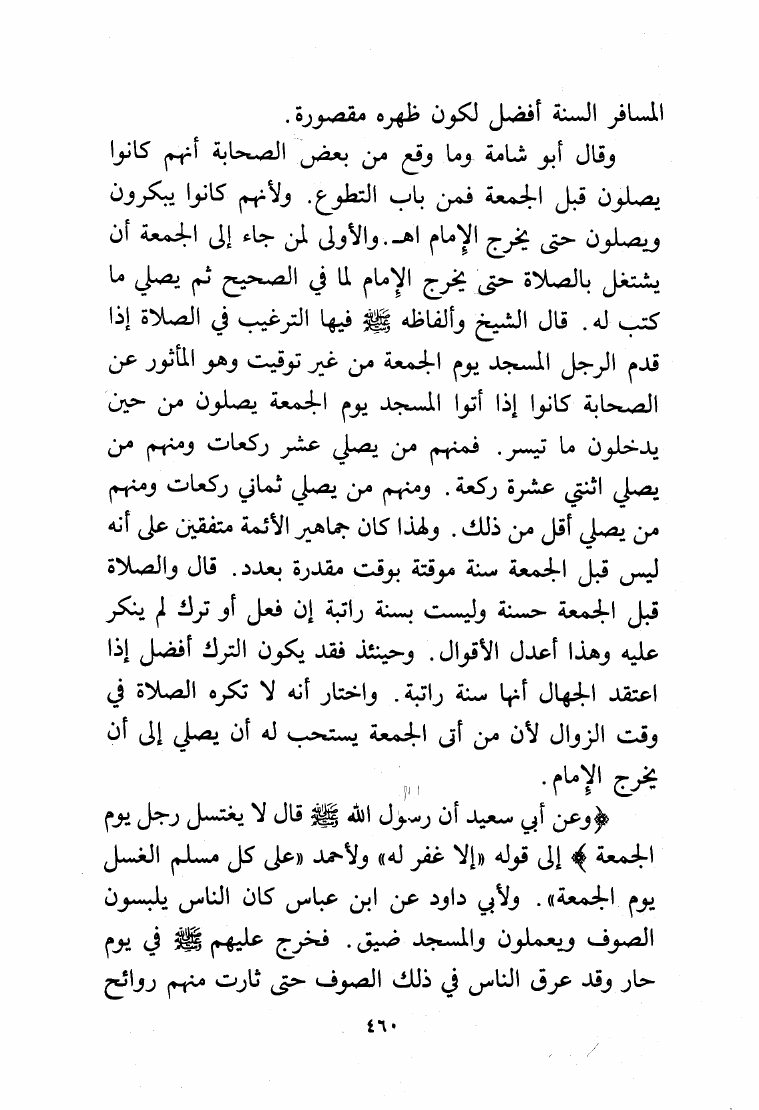 المسافر السنة أفضل لكون ظهره مقصورة.

وقال أبو شامة وما وقع من بعض الصحابة أنهم كانوا يصلون قبل الجمعة فمن باب التطوع. ولأنهم كانوا يبكرون ويصلون حتى يخرج الإمام اهـ. والأولى لمن جاء إلى الجمعة أن يشتغل بالصلاة حتى يخرج الإمام لما في الصحيح ثم يصلي ما كتب له. قال الشيخ وألفاظه ﷺ فيها الترغيب في الصلاة إذا قدم الرجل المسجد يوم الجمعة من غير توقيت وهو المأثور عن الصحابة كانوا إذا أتوا المسجد يوم الجمعة يصلون من حين يدخلون ما تيسر. فمنهم من يصلي عشر ركعات ومنهم من يصلي اثنتي عشرة ركعة. ومنهم من يصلي ثماني ركعات ومنهم من يصلي أقل من ذلك. ولهذا كان جماهير الأئمة متفقين على أنه ليس قبل الجمعة سنة موقتة بوقت مقدرة بعدد. قال والصلاة قبل الجمعة حسنة وليست بسنة راتبة إن فعل أو ترك لم ينكر عليه وهذا أعدل الأقوال. وحينئذ فقد يكون الترك أفضل إذا اعتقد الجهال أنها سنة راتبة. واختار أنه لا تكره الصلاة في وقت الزوال لأن من أتى الجمعة يستحب له أن يصلي إلى أن يخرج الإمام.

﴿وعن أبي سعيد أن رسول الله ﷺ قال لا يغتسل رجل يوم الجمعة﴾ إلى قوله «إلا غفر له» ولأحمد «على كل مسلم الغسل يوم الجمعة». ولأبي داود عن ابن عباس كان الناس يلبسون الصوف ويعملون والمسجد ضيق. فخرج عليهم ﷺ في يوم حار وقد عرق الناس في ذلك الصوف حتى ثارت منهم روائح

٤٦٠